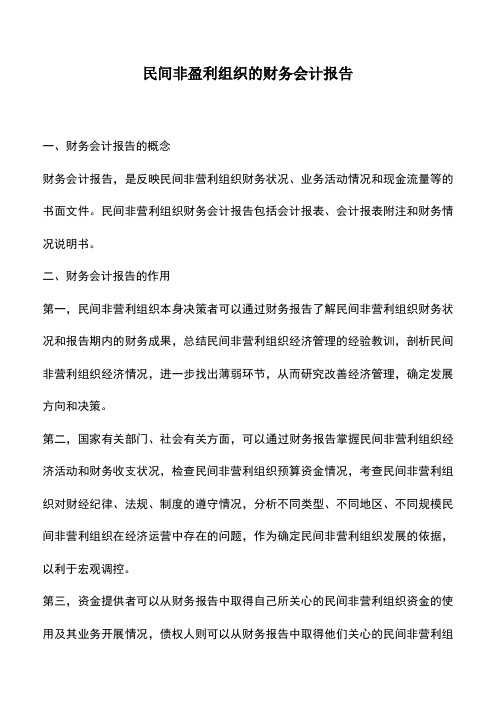 民间非盈利组织的财务会计报告

一、财务会计报告的概念

财务会计报告，是反映民间非营利组织财务状况、业务活动情况和现金流量等的书面文件。民间非营利组织财务会计报告包括会计报表、会计报表附注和财务情况说明书。

二、财务会计报告的作用

第一，民间非营利组织本身决策者可以通过财务报告了解民间非营利组织财务状况和报告期内的财务成果，总结民间非营利组织经济管理的经验教训，剖析民间非营利组织经济情况，进一步找出薄弱环节，从而研究改善经济管理，确定发展方向和决策。

第二，国家有关部门、社会有关方面，可以通过财务报告掌握民间非营利组织经济活动和财务收支状况，检查民间非营利组织预算资金情况，考查民间非营利组织对财经纪律、法规、制度的遵守情况，分析不同类型、不同地区、不同规模民间非营利组织在经济运营中存在的问题，作为确定民间非营利组织发展的依据，以利于宏观调控。

第三，资金提供者可以从财务报告中取得自己所关心的民间非营利组织资金的使用及其业务开展情况，债权人则可以从财务报告中取得他们关心的民间非营利组